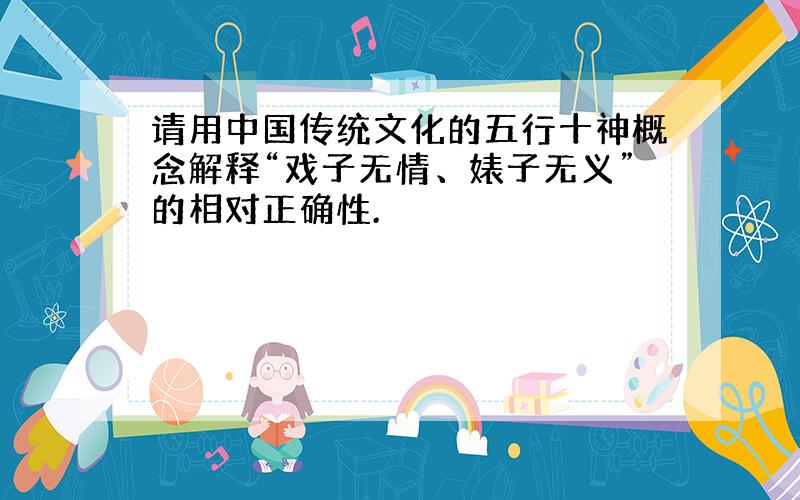 请用中国传统文化的五行十神概念解释“戏子无情、婊子无义”的相对正确性.